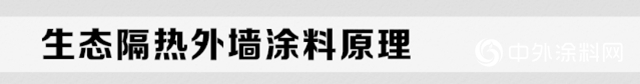 生态隔热外墙涂料原理

中外涂料网